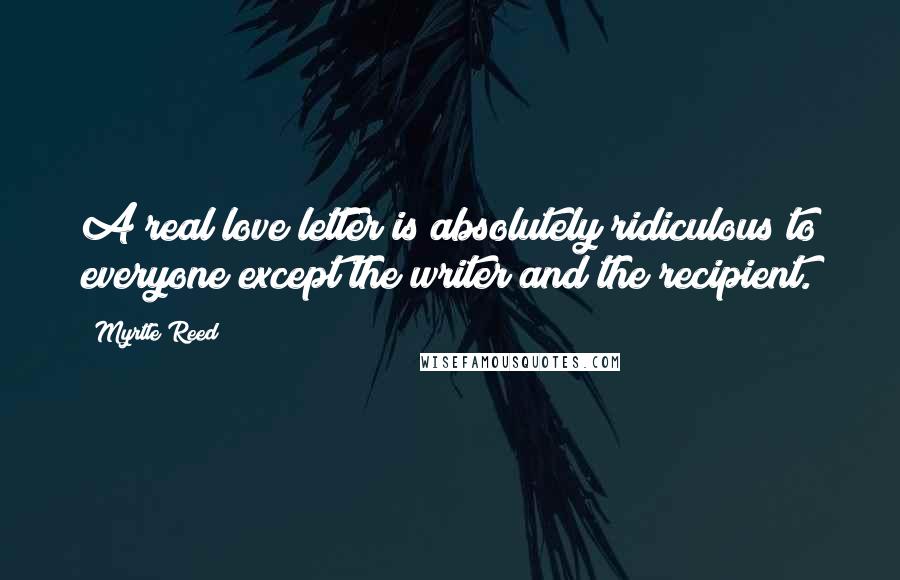 A real love letter is absolutely ridiculous to everyone except the writer and the recipient.

Myrtle Reed

WISEFAMOUSQUOTES.COM